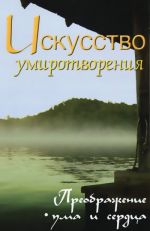 Искусство умиротворения

Преображение ума и сердца